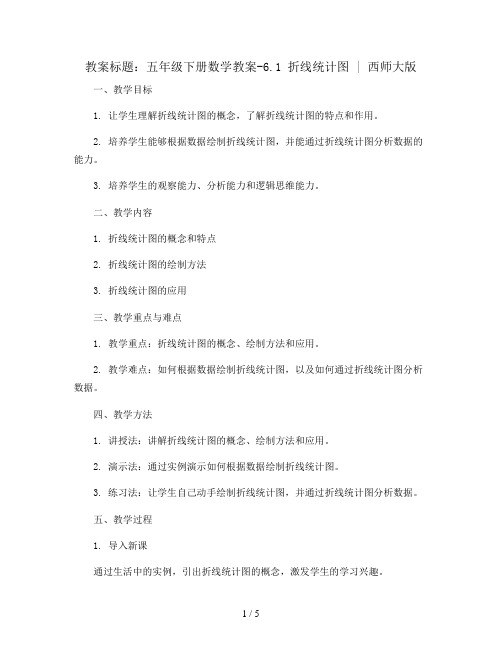 教案标题：五年级下册数学教案-6.1 折线统计图 | 西师大版

一、教学目标

1. 让学生理解折线统计图的概念，了解折线统计图的特点和作用。

2. 培养学生能够根据数据绘制折线统计图，并能通过折线统计图分析数据的能力。

3. 培养学生的观察能力、分析能力和逻辑思维能力。

二、教学内容

1. 折线统计图的概念和特点

2. 折线统计图的绘制方法

3. 折线统计图的应用

三、教学重点与难点

1. 教学重点：折线统计图的概念、绘制方法和应用。

2. 教学难点：如何根据数据绘制折线统计图，以及如何通过折线统计图分析数据。

四、教学方法

1. 讲授法：讲解折线统计图的概念、绘制方法和应用。

2. 演示法：通过实例演示如何根据数据绘制折线统计图。

3. 练习法：让学生自己动手绘制折线统计图，并通过折线统计图分析数据。

五、教学过程

1. 导入新课

通过生活中的实例，引出折线统计图的概念，激发学生的学习兴趣。

1 / 5